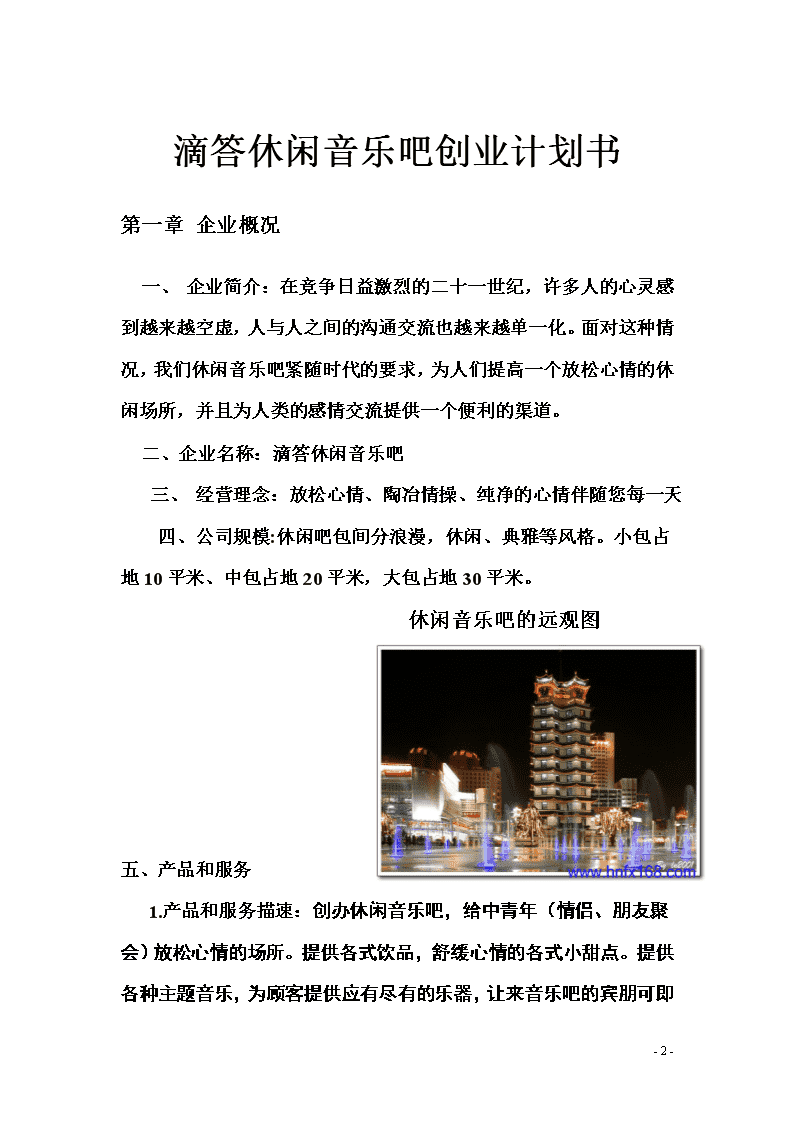 滴答休闲音乐吧创业计划书

第一章 企业概况

一、 企业简介：在竞争日益激烈的二十一世纪，许多人的心灵感到越来越空虚，人与人之间的沟通交流也越来越单一化。面对这种情况，我们休闲音乐吧紧随时代的要求，为人们提高一个放松心情的休闲场所，并且为人类的感情交流提供一个便利的渠道。

二、企业名称：滴答休闲音乐吧

三、 经营理念：放松心情、陶冶情操、纯净的心情伴随您每一天

四、公司规模:休闲吧包间分浪漫，休闲、典雅等风格。小包占地10平米、中包占地20平米，大包占地30平米。

休闲音乐吧的远观图

www.hnfx168.com

五、产品和服务

1.产品和服务描速：创办休闲音乐吧，给中青年（情侣、朋友聚会）放松心情的场所。提供各式饮品，舒缓心情的各式小甜点。提供各种主题音乐，为顾客提供应有尽有的乐器，让来音乐吧的宾朋可即

- 2 -